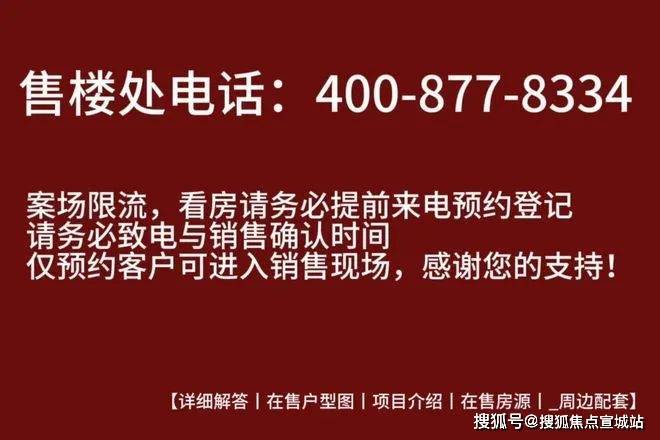 售楼处电话：400-877-8334

案场限流，看房请务必提前来电预约登记
请务必致电与销售确认时间
仅预约客户可进入销售现场，感谢您的支持！

【详细解答丨在售户型图丨项目介绍丨在售房源丨_周边配套】

搜狐号@搜狐焦点宣城站